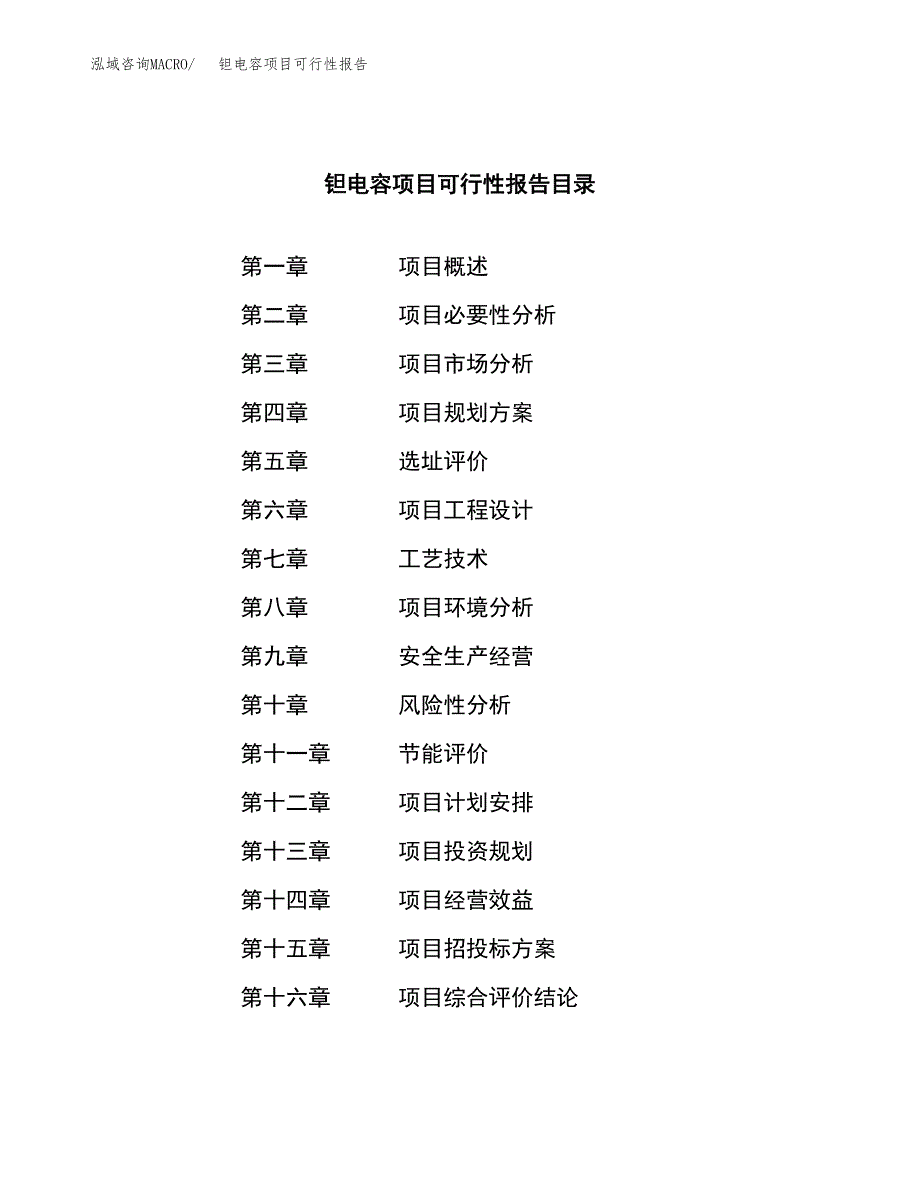 泓域咨询MACRO/　钽电容项目可行性报告

钽电容项目可行性报告目录

第一章　项目概述
第二章　项目必要性分析
第三章　项目市场分析
第四章　项目规划方案
第五章　选址评价
第六章　项目工程设计
第七章　工艺技术
第八章　项目环境分析
第九章　安全生产经营
第十章　风险性分析
第十一章　节能评价
第十二章　项目计划安排
第十三章　项目投资规划
第十四章　项目经营效益
第十五章　项目招投标方案
第十六章　项目综合评价结论